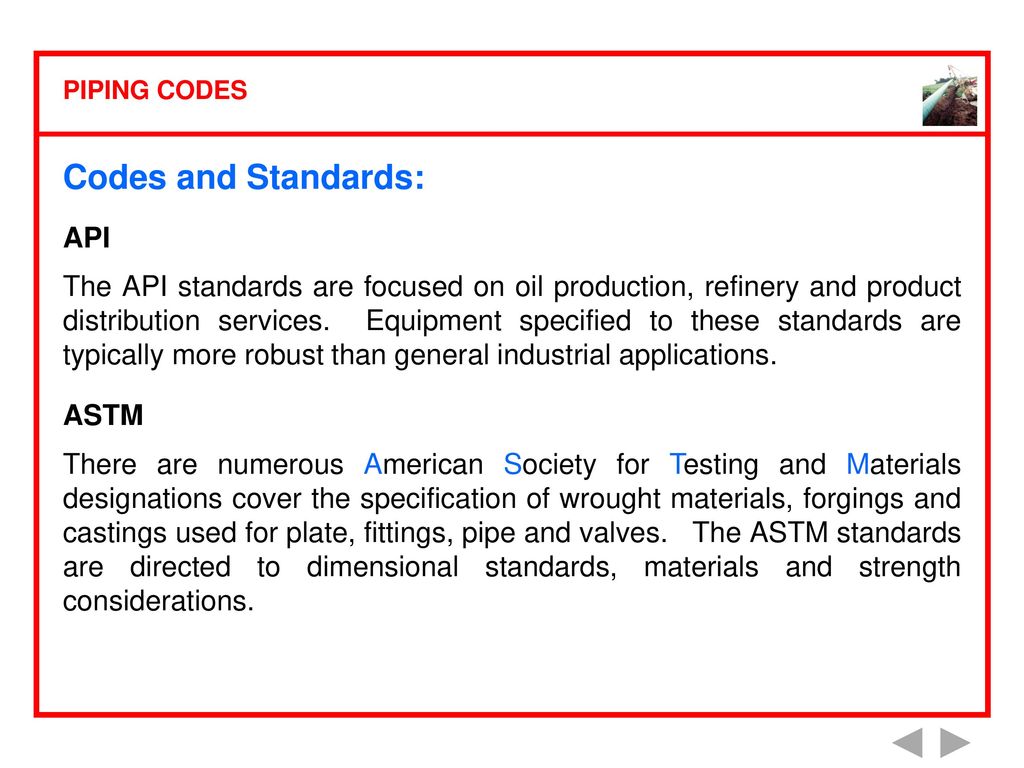 PIPING CODES

Codes and Standards:

API

The API standards are focused on oil production, refinery and product distribution services. Equipment specified to these standards are typically more robust than general industrial applications.

ASTM

There are numerous American Society for Testing and Materials designations cover the specification of wrought materials, forgings and castings used for plate, fittings, pipe and valves. The ASTM standards are directed to dimensional standards, materials and strength considerations.